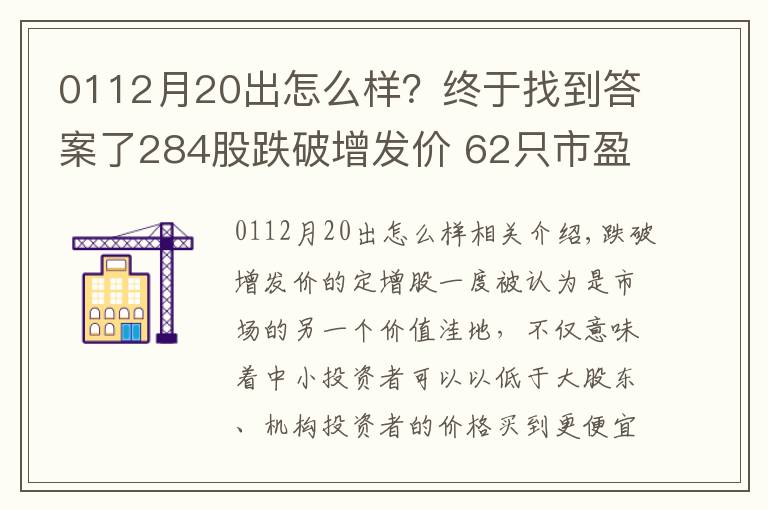 0112月20出怎么样？终于找到答案了284股跌破增发价 62只市盈

0112月20出怎么样相关介绍，跌破增发价的定增股一度被认为是市场的另一个价值洼地，不仅意味着中小投资者可以以低于大股东、机构投资者的价格买到更便宜